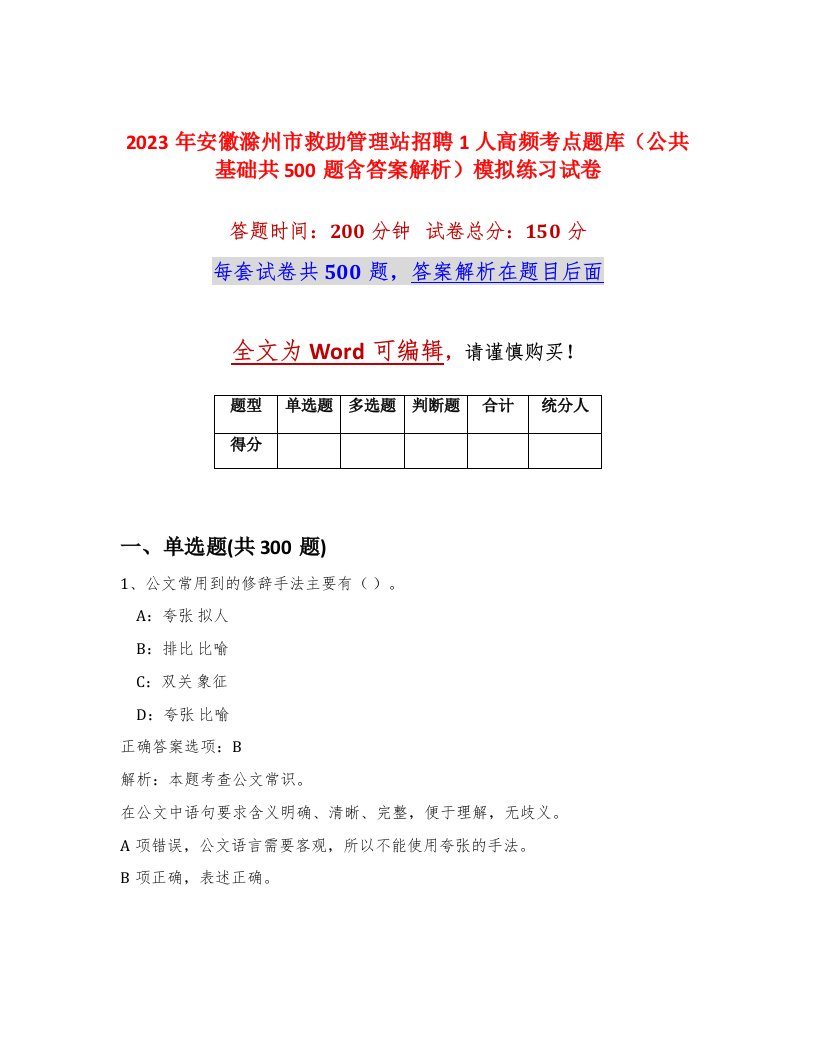 2023年安徽滁州市救助管理站招聘1人高频考点题库（公共基础共500题含答案解析）模拟练习试卷

答题时间：200分钟 试卷总分：150分

每套试卷共500题，答案解析在题目后面

全文为Word可编辑，请谨慎购买！

| 题型 | 单选题 | 多选题 | 判断题 | 合计 | 统分人 |
|---|---|---|---|---|---|
| 得分 | | | | | |

一、单选题(共300题)

1、公文常用到的修辞手法主要有（ ）。

A：夸张 拟人

B：排比 比喻

C：双关 象征

D：夸张 比喻

正确答案选项：B

解析：本题考查公文常识。

在公文中语句要求含义明确、清晰、完整，便于理解，无歧义。

A项错误，公文语言需要客观，所以不能使用夸张的手法。

B项正确，表述正确。